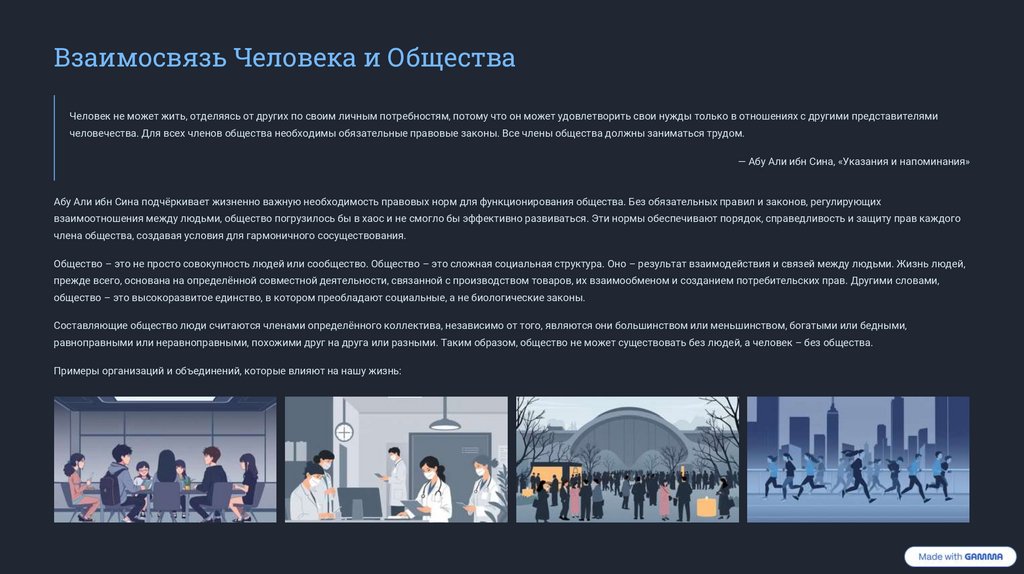 Взаимосвязь Человека и Общества

Человек не может жить, отделяясь от других по своим личным потребностям, потому что он может удовлетворить свои нужды только в отношениях с другими представителями человечества. Для всех членов общества необходимы обязательные правовые законы. Все члены общества должны заниматься трудом.

— Абу Али ибн Сина, «Указания и напоминания»

Абу Али ибн Сина подчёркивает жизненно важную необходимость правовых норм для функционирования общества. Без обязательных правил и законов, регулирующих взаимоотношения между людьми, общество погрузилось бы в хаос и не смогло бы эффективно развиваться. Эти нормы обеспечивают порядок, справедливость и защиту прав каждого члена общества, создавая условия для гармоничного сосуществования.

Общество – это не просто совокупность людей или сообщество. Общество – это сложная социальная структура. Оно – результат взаимодействия и связей между людьми. Жизнь людей, прежде всего, основана на определённой совместной деятельности, связанной с производством товаров, их взаимообменом и созданием потребительских прав. Другими словами, общество – это высокоразвитое единство, в котором преобладают социальные, а не биологические законы.

Составляющие общество люди считаются членами определённого коллектива, независимо от того, являются они большинством или меньшинством, богатыми или бедными, равноправными или неравноправными, похожими друг на друга или разными. Таким образом, общество не может существовать без людей, а человек – без общества.

Примеры организаций и объединений, которые влияют на нашу жизнь:

Made with GAMMA